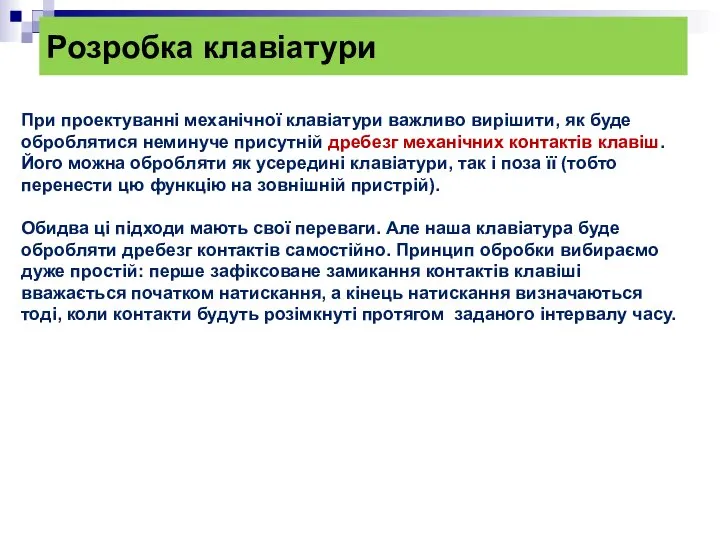 Розробка клавіатури

При проектуванні механічної клавіатури важливо вирішити, як буде оброблятися неминуче присутній дребезг механічних контактів клавіш. Його можна обробляти як усередині клавіатури, так і поза її (тобто перенести цю функцію на зовнішній пристрій).

Обидва ці підходи мають свої переваги. Але наша клавіатура буде обробляти дребезг контактів самостійно. Принцип обробки вибираємо дуже простій: перше зафіксоване замикання контактів клавіші вважається початком натискання, а кінець натискання визначаються тоді, коли контакти будуть розімкнуті протягом заданого інтервалу часу.